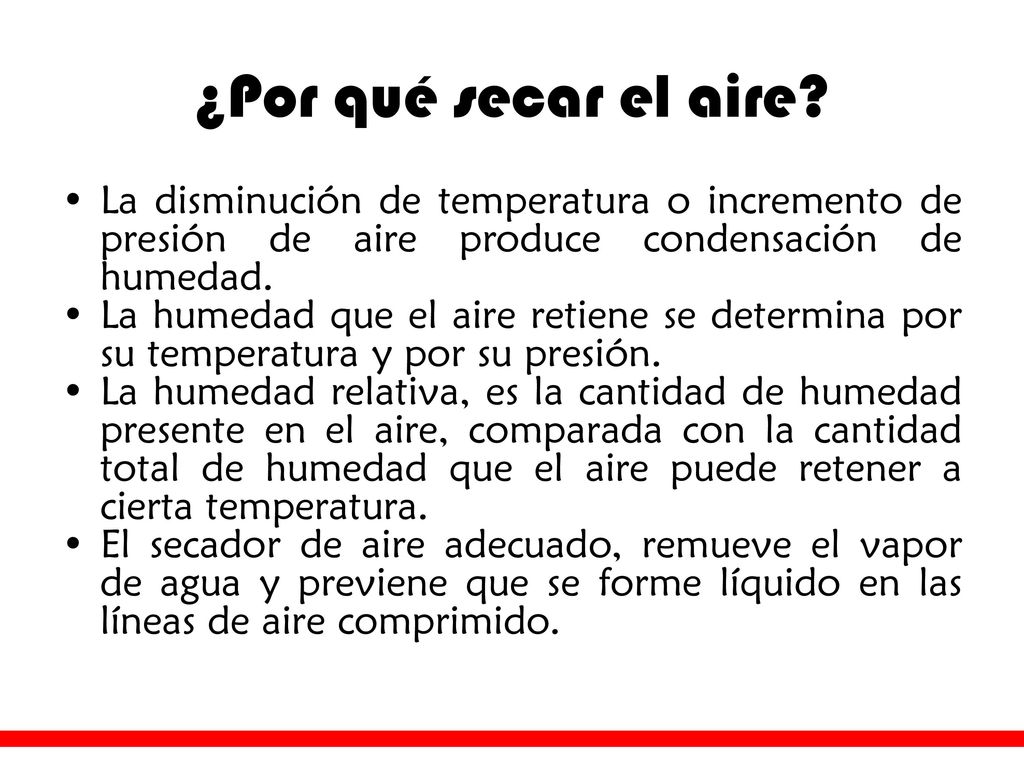 ¿Por qué secar el aire?

• La disminución de temperatura o incremento de presión de aire produce condensación de humedad.
• La humedad que el aire retiene se determina por su temperatura y por su presión.
• La humedad relativa, es la cantidad de humedad presente en el aire, comparada con la cantidad total de humedad que el aire puede retener a cierta temperatura.
• El secador de aire adecuado, remueve el vapor de agua y previene que se forme líquido en las líneas de aire comprimido.